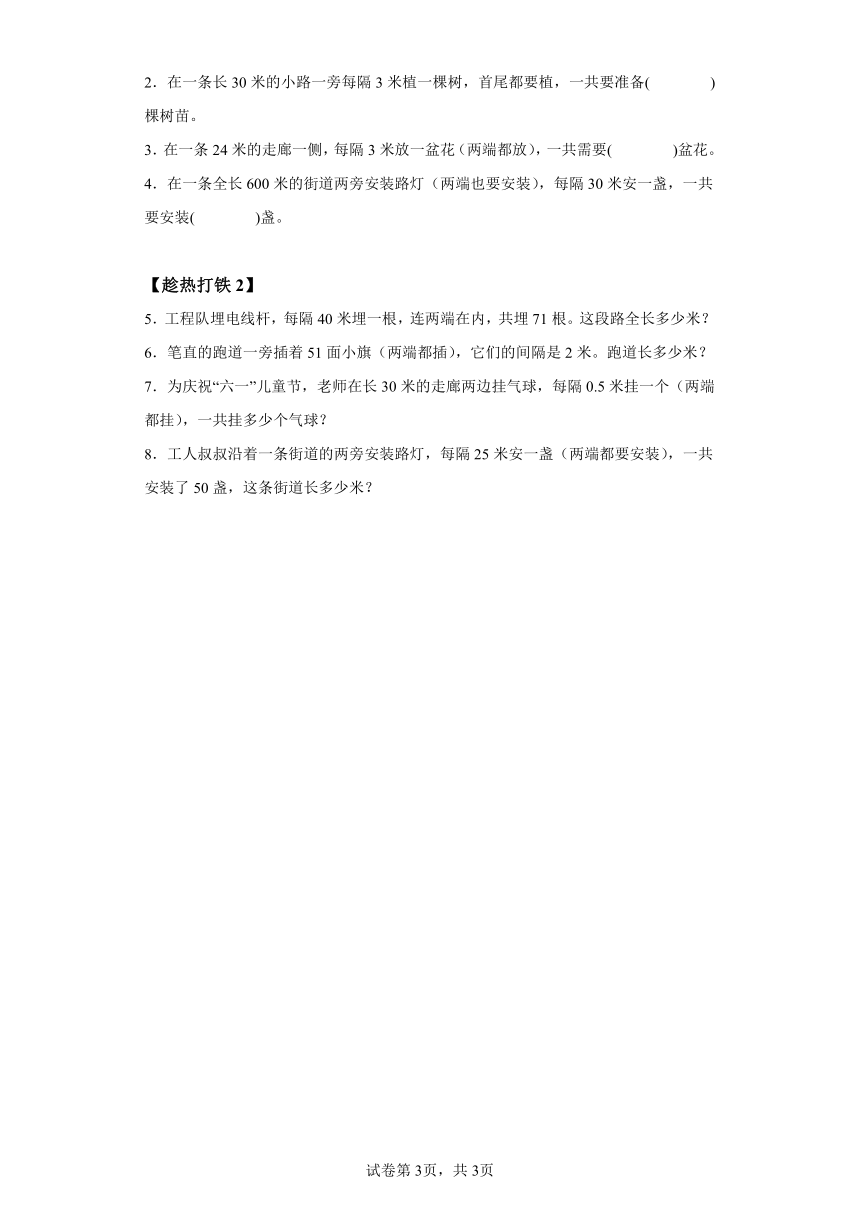 2．在一条长 30 米的小路一旁每隔 3 米植一棵树，首尾都要植，一共要准备(　　　　)棵树苗。

3．在一条 24 米的走廊一侧，每隔 3 米放一盆花（两端都放），一共需要(　　　　)盆花。

4．在一条全长 600 米的街道两旁安装路灯（两端也要安装），每隔 30 米安一盏，一共要安装(　　　　)盏。

【趁热打铁 2】

5．工程队埋电线杆，每隔 40 米埋一根，连两端在内，共埋 71 根。这段路全长多少米？

6．笔直的跑道一旁插着 51 面小旗（两端都插），它们的间隔是 2 米。跑道长多少米？

7．为庆祝“六一”儿童节，老师在长 30 米的走廊两边挂气球，每隔 0.5 米挂一个（两端都挂），一共挂多少个气球？

8．工人叔叔沿着一条街道的两旁安装路灯，每隔 25 米安一盏（两端都要安装），一共安装了 50 盏，这条街道长多少米？

试卷第 3页，共 3页